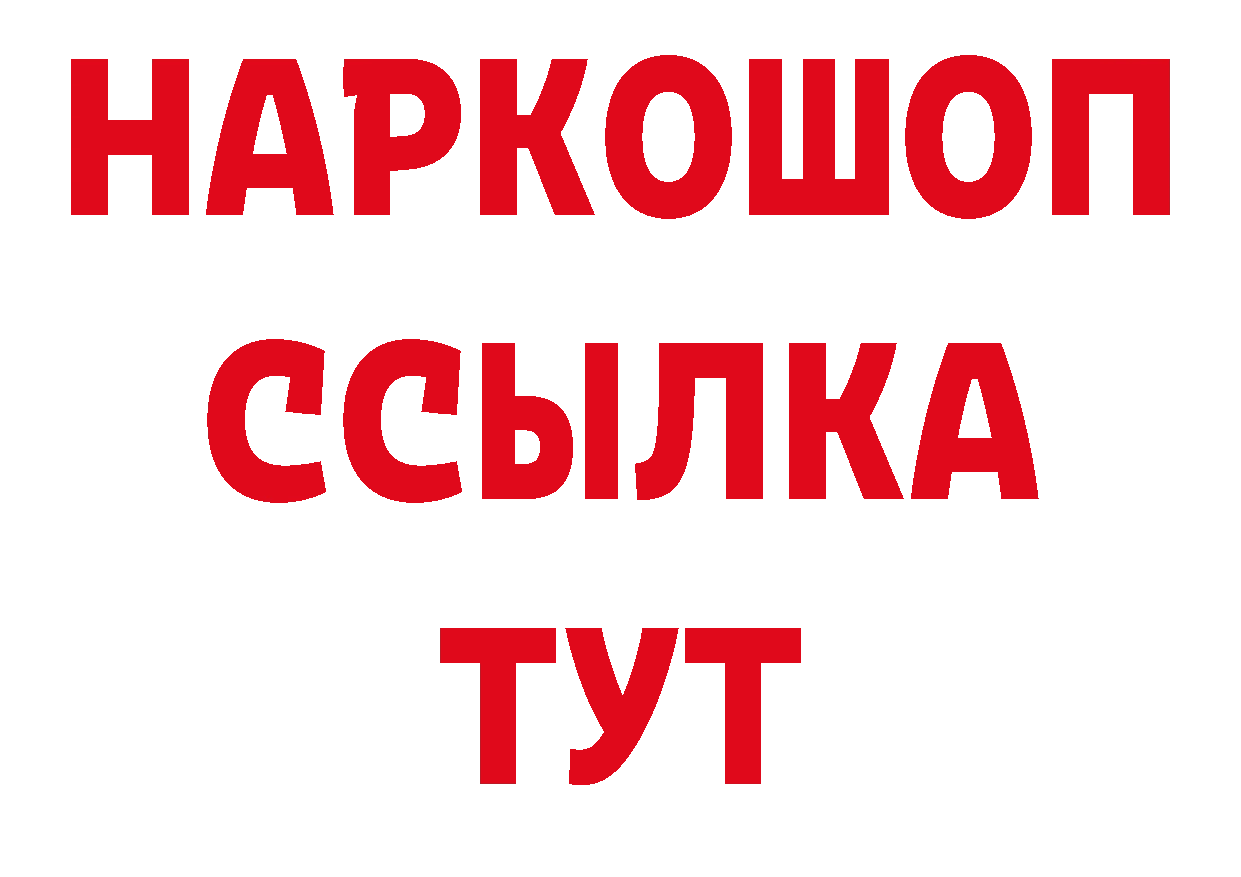 НАРКОШОП
ССЫЛКА
ТУТ